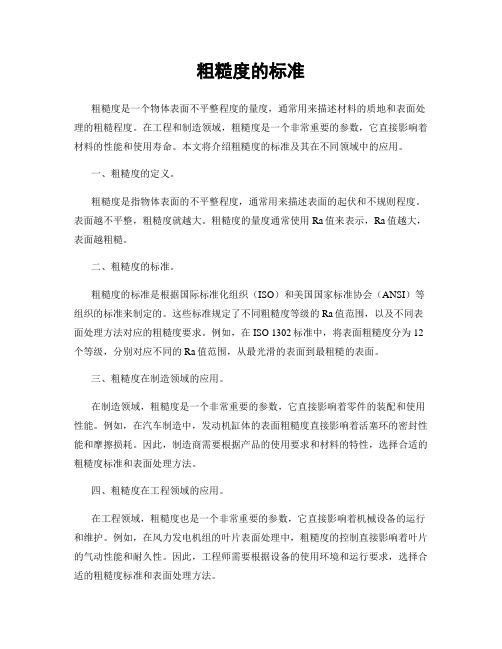 粗糙度的标准

粗糙度是一个物体表面不平整程度的量度，通常用来描述材料的质地和表面处理的粗糙程度。在工程和制造领域，粗糙度是一个非常重要的参数，它直接影响着材料的性能和使用寿命。本文将介绍粗糙度的标准及其在不同领域中的应用。

一、粗糙度的定义。

粗糙度是指物体表面的不平整程度，通常用来描述表面的起伏和不规则程度。表面越不平整，粗糙度就越大。粗糙度的量度通常使用 Ra 值来表示，Ra 值越大，表面越粗糙。

二、粗糙度的标准。

粗糙度的标准是根据国际标准化组织（ISO）和美国国家标准协会（ANSI）等组织的标准来制定的。这些标准规定了不同粗糙度等级的 Ra 值范围，以及不同表面处理方法对应的粗糙度要求。例如，在 ISO 1302 标准中，将表面粗糙度分为 12 个等级，分别对应不同的 Ra 值范围，从最光滑的表面到最粗糙的表面。

三、粗糙度在制造领域的应用。

在制造领域，粗糙度是一个非常重要的参数，它直接影响着零件的装配和使用性能。例如，在汽车制造中，发动机缸体的表面粗糙度直接影响着活塞环的密封性能和摩擦损耗。因此，制造商需要根据产品的使用要求和材料的特性，选择合适的粗糙度标准和表面处理方法。

四、粗糙度在工程领域的应用。

在工程领域，粗糙度也是一个非常重要的参数，它直接影响着机械设备的运行和维护。例如，在风力发电机组的叶片表面处理中，粗糙度的控制直接影响着叶片的气动性能和耐久性。因此，工程师需要根据设备的使用环境和运行要求，选择合适的粗糙度标准和表面处理方法。